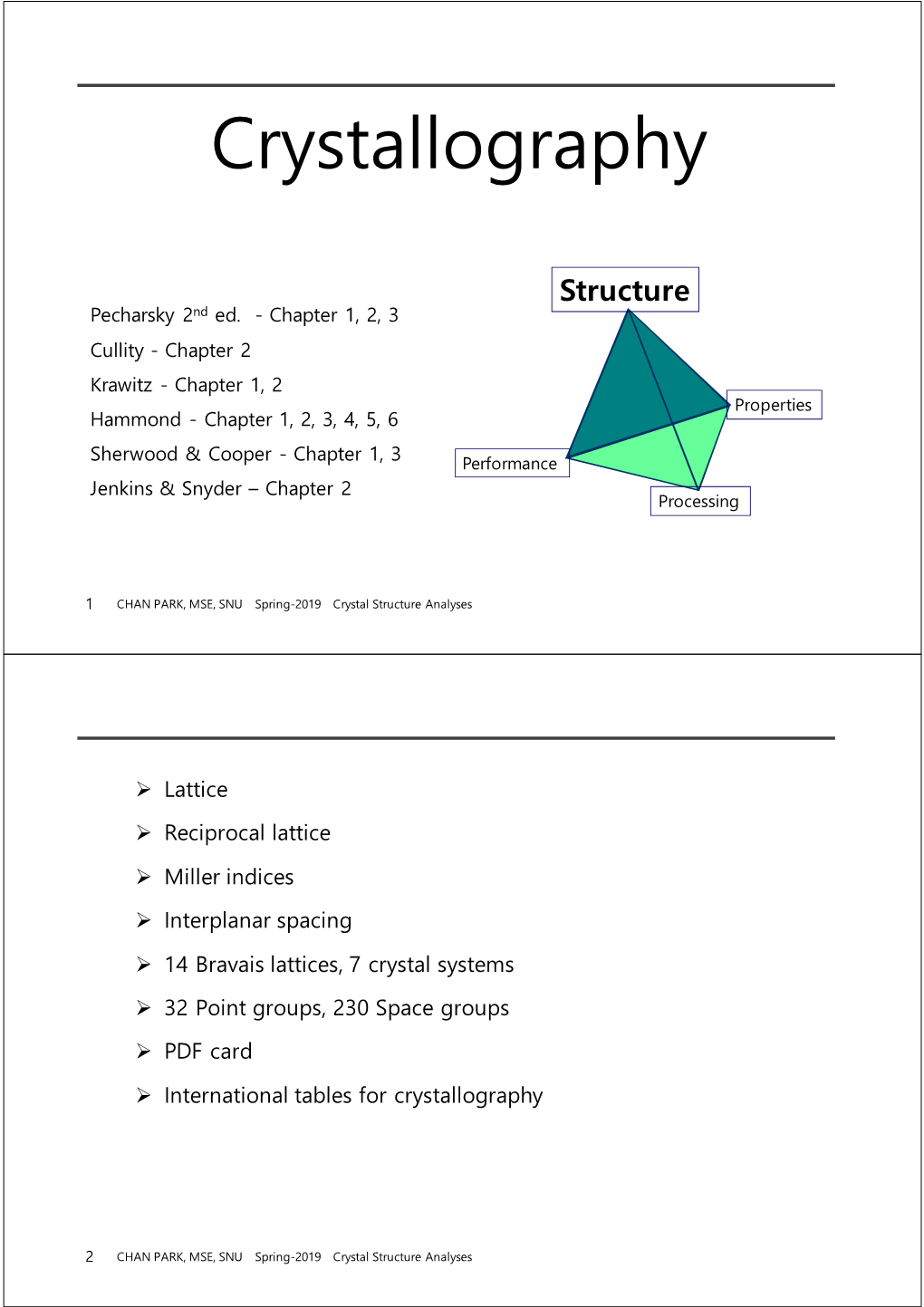 Crystallography

Pecharsky 2$^{nd}$ ed. - Chapter 1, 2, 3

Cullity - Chapter 2

Krawitz - Chapter 1, 2

Hammond - Chapter 1, 2, 3, 4, 5, 6

Sherwood & Cooper - Chapter 1, 3

Jenkins & Snyder – Chapter 2

Structure

Properties

Performance

Processing

1 CHAN PARK, MSE, SNU Spring-2019 Crystal Structure Analyses

➢ Lattice

➢ Reciprocal lattice

➢ Miller indices

➢ Interplanar spacing

➢ 14 Bravais lattices, 7 crystal systems

➢ 32 Point groups, 230 Space groups

➢ PDF card

➢ International tables for crystallography

2 CHAN PARK, MSE, SNU Spring-2019 Crystal Structure Analyses